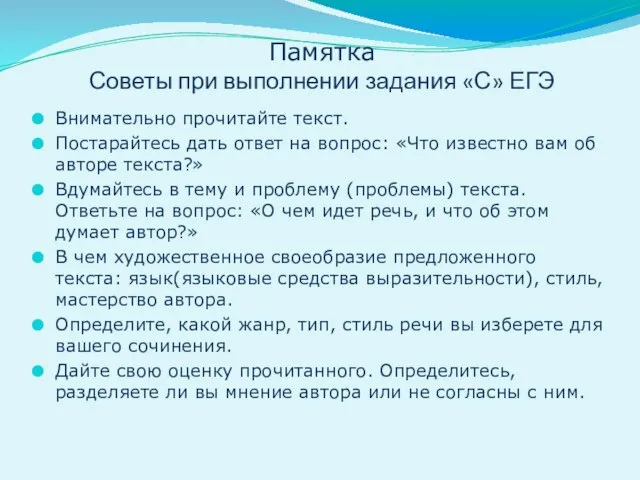 Памятка
Советы при выполнении задания «С» ЕГЭ

Внимательно прочитайте текст.

Постарайтесь дать ответ на вопрос: «Что известно вам об авторе текста?»

Вдумайтесь в тему и проблему (проблемы) текста. Ответьте на вопрос: «О чем идет речь, и что об этом думает автор?»

В чем художественное своеобразие предложенного текста: язык(языковые средства выразительности), стиль, мастерство автора.

Определите, какой жанр, тип, стиль речи вы изберете для вашего сочинения.

Дайте свою оценку прочитанного. Определитесь, разделяете ли вы мнение автора или не согласны с ним.